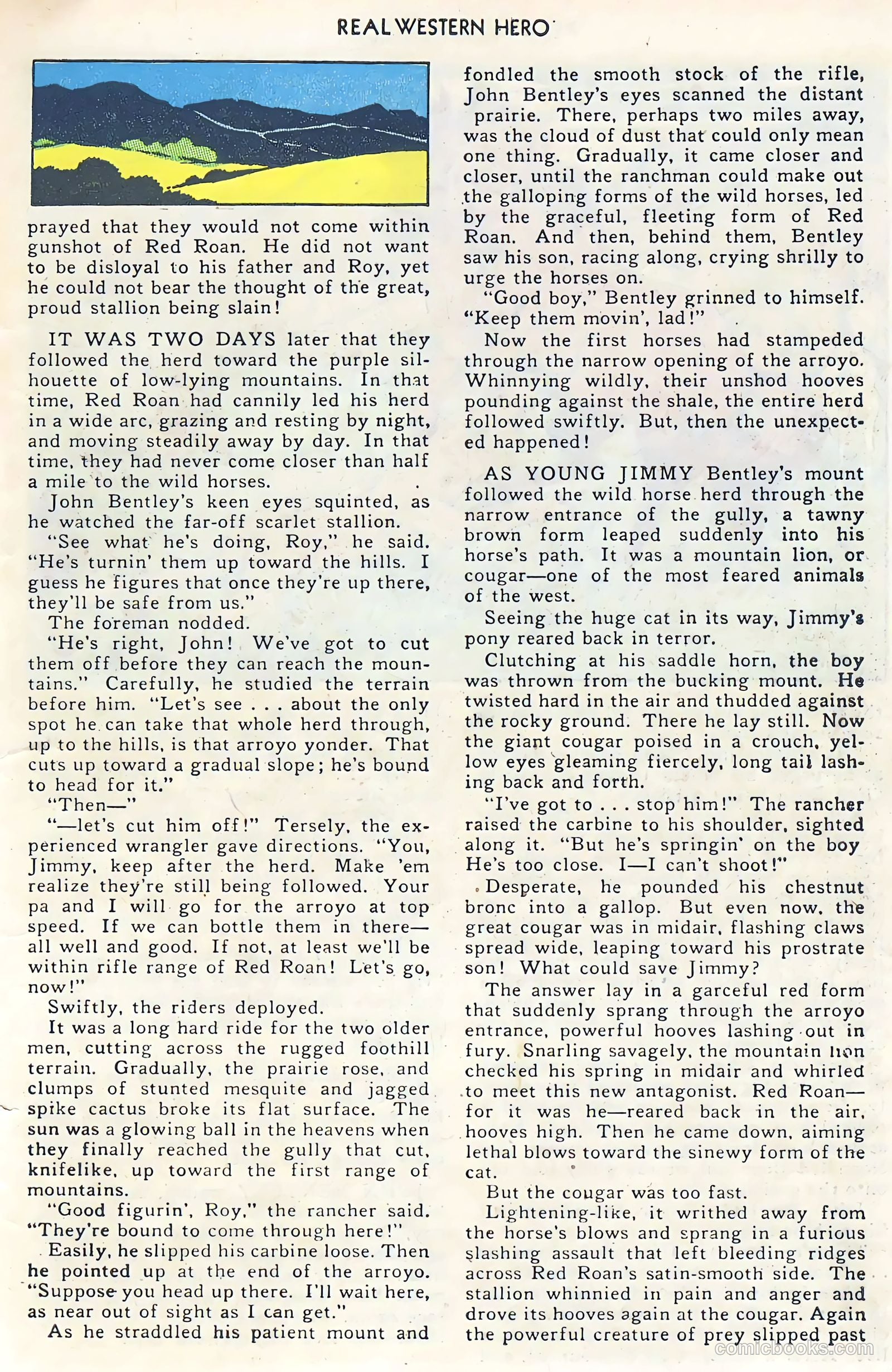 REAL WESTERN HERO

prayed that they would not come within gunshot of Red Roan. He did not want to be disloyal to his father and Roy, yet he could not bear the thought of the great, proud stallion being slain!

IT WAS TWO DAYS later that they followed the herd toward the purple silhouette of low-lying mountains. In that time, Red Roan had cannily led his herd in a wide arc, grazing and resting by night, and moving steadily away by day. In that time, they had never come closer than half a mile to the wild horses.

John Bentley's keen eyes squinted, as he watched the far-off scarlet stallion.

"See what he's doing, Roy," he said. "He's turnin' them up toward the hills. I guess he figures that once they're up there, they'll be safe from us."

The foreman nodded.

"He's right, John! We've got to cut them off before they can reach the mountains." Carefully, he studied the terrain before him. "Let's see . . . about the only spot he can take that whole herd through, up to the hills, is that arroyo yonder. That cuts up toward a gradual slope; he's bound to head for it."

"Then—"

"—let's cut him off!" Tersely, the experienced wrangler gave directions. "You, Jimmy, keep after the herd. Make 'em realize they're still being followed. Your pa and I will go for the arroyo at top speed. If we can bottle them in there—all well and good. If not, at least we'll be within rifle range of Red Roan! Let's go, now!"

Swiftly, the riders deployed.

It was a long hard ride for the two older men, cutting across the rugged foothill terrain. Gradually, the prairie rose, and clumps of stunted mesquite and jagged spike cactus broke its flat surface. The sun was a glowing ball in the heavens when they finally reached the gully that cut, knifelike, up toward the first range of mountains.

"Good figurin', Roy," the rancher said. "They're bound to come through here!"

Easily, he slipped his carbine loose. Then he pointed up at the end of the arroyo. "Suppose you head up there. I'll wait here, as near out of sight as I can get."

As he straddled his patient mount and fondled the smooth stock of the rifle, John Bentley's eyes scanned the distant prairie. There, perhaps two miles away, was the cloud of dust that could only mean one thing. Gradually, it came closer and closer, until the ranchman could make out the galloping forms of the wild horses, led by the graceful, fleeting form of Red Roan. And then, behind them, Bentley saw his son, racing along, crying shrilly to urge the horses on.

"Good boy," Bentley grinned to himself. "Keep them movin', lad!"

Now the first horses had stampeded through the narrow opening of the arroyo. Whinnying wildly, their unshod hooves pounding against the shale, the entire herd followed swiftly. But, then the unexpected happened!

AS YOUNG JIMMY Bentley's mount followed the wild horse herd through the narrow entrance of the gully, a tawny brown form leaped suddenly into his horse's path. It was a mountain lion, or cougar—one of the most feared animals of the west.

Seeing the huge cat in its way, Jimmy's pony reared back in terror.

Clutching at his saddle horn, the boy was thrown from the bucking mount. He twisted hard in the air and thudded against the rocky ground. There he lay still. Now the giant cougar poised in a crouch, yellow eyes gleaming fiercely, long tail lashing back and forth.

"I've got to . . . stop him!" The rancher raised the carbine to his shoulder, sighted along it. "But he's springin' on the boy He's too close. I—I can't shoot!"

Desperate, he pounded his chestnut bronc into a gallop. But even now, the great cougar was in midair, flashing claws spread wide, leaping toward his prostrate son! What could save Jimmy?

The answer lay in a garceful red form that suddenly sprang through the arroyo entrance, powerful hooves lashing out in fury. Snarling savagely, the mountain lion checked his spring in midair and whirled to meet this new antagonist. Red Roan—for it was he—reared back in the air, hooves high. Then he came down, aiming lethal blows toward the sinewy form of the cat.

But the cougar was too fast.

Lightening-like, it writhed away from the horse's blows and sprang in a furious slashing assault that left bleeding ridges across Red Roan's satin-smooth side. The stallion whinnied in pain and anger and drove its hooves again at the cougar. Again the powerful creature of prey slipped past

comicbooks.com